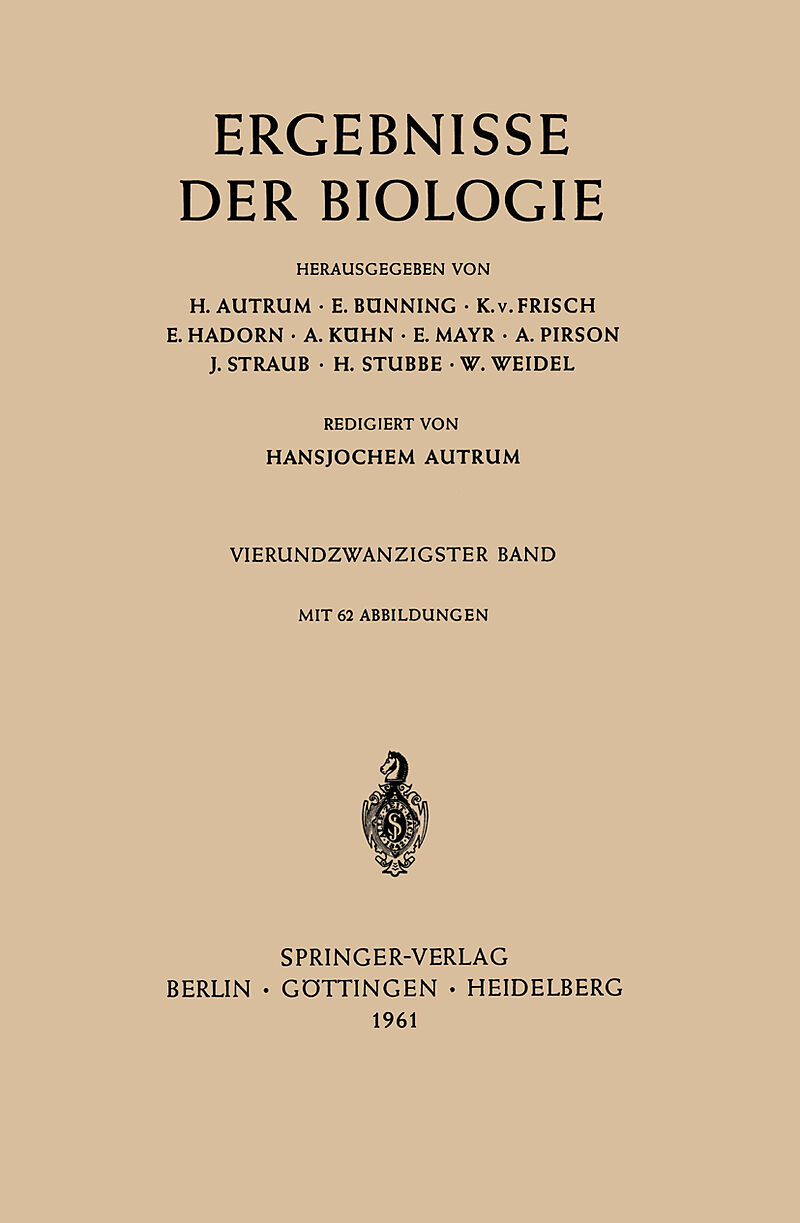 ERGEBNISSE DER BIOLOGIE

HERAUSGEGEBEN VON

H. AUTRUM · E. BÜNNING · K. v. FRISCH
E. HADORN · A. KÜHN · E. MAYR · A. PIRSON
J. STRAUB · H. STUBBE · W. WEIDEL

REDIGIERT VON

HANSJOCHEM AUTRUM

VIERUNDZWANZIGSTER BAND

MIT 62 ABBILDUNGEN

SPRINGER-VERLAG
BERLIN · GÖTTINGEN · HEIDELBERG
1961